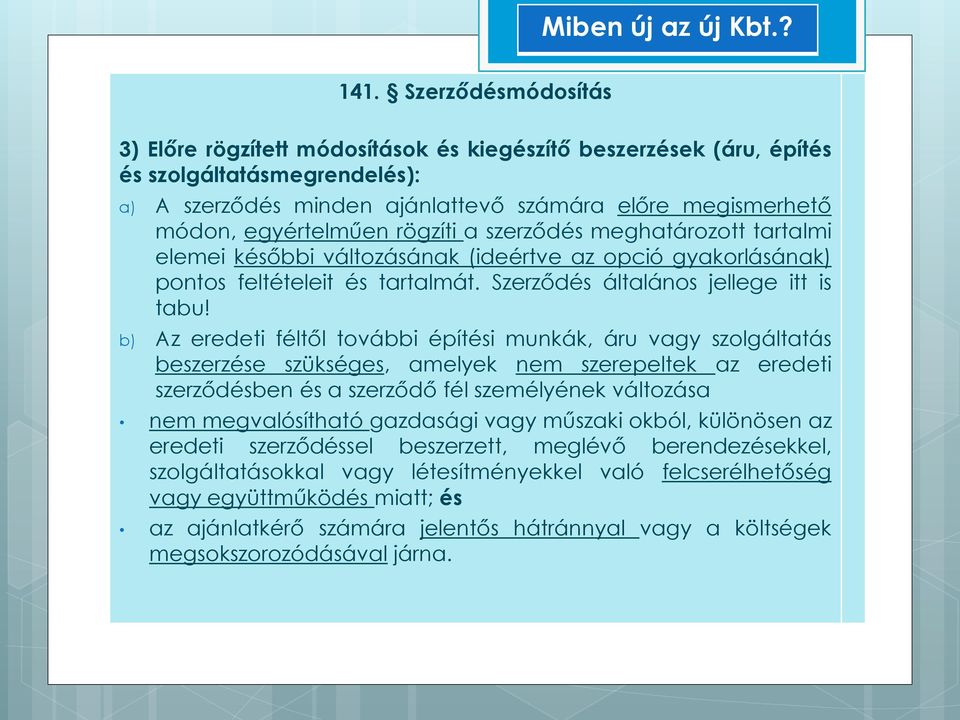 Miben új az új Kbt.?

141. § Szerződésmódosítás

3) Előre rögzített módosítások és kiegészítő beszerzések (áru, építés és szolgáltatásmegrendelés):

a) A szerződés minden ajánlattevő számára előre megismerhető módon, egyértelműen rögzíti a szerződés meghatározott tartalmi elemei későbbi változásának (ideértve az opció gyakorlásának) pontos feltételeit és tartalmát. Szerződés általános jellege itt is tabu!

b) Az eredeti féltől további építési munkák, áru vagy szolgáltatás beszerzése szükséges, amelyek nem szerepeltek az eredeti szerződésben és a szerződő fél személyének változása

• nem megvalósítható gazdasági vagy műszaki okból, különösen az eredeti szerződéssel beszerzett, meglévő berendezésekkel, szolgáltatásokkal vagy létesítményekkel való felcserélhetőség vagy együttműködés miatt; és

• az ajánlatkérő számára jelentős hátránnyal vagy a költségek megsokszorozódásával járna.